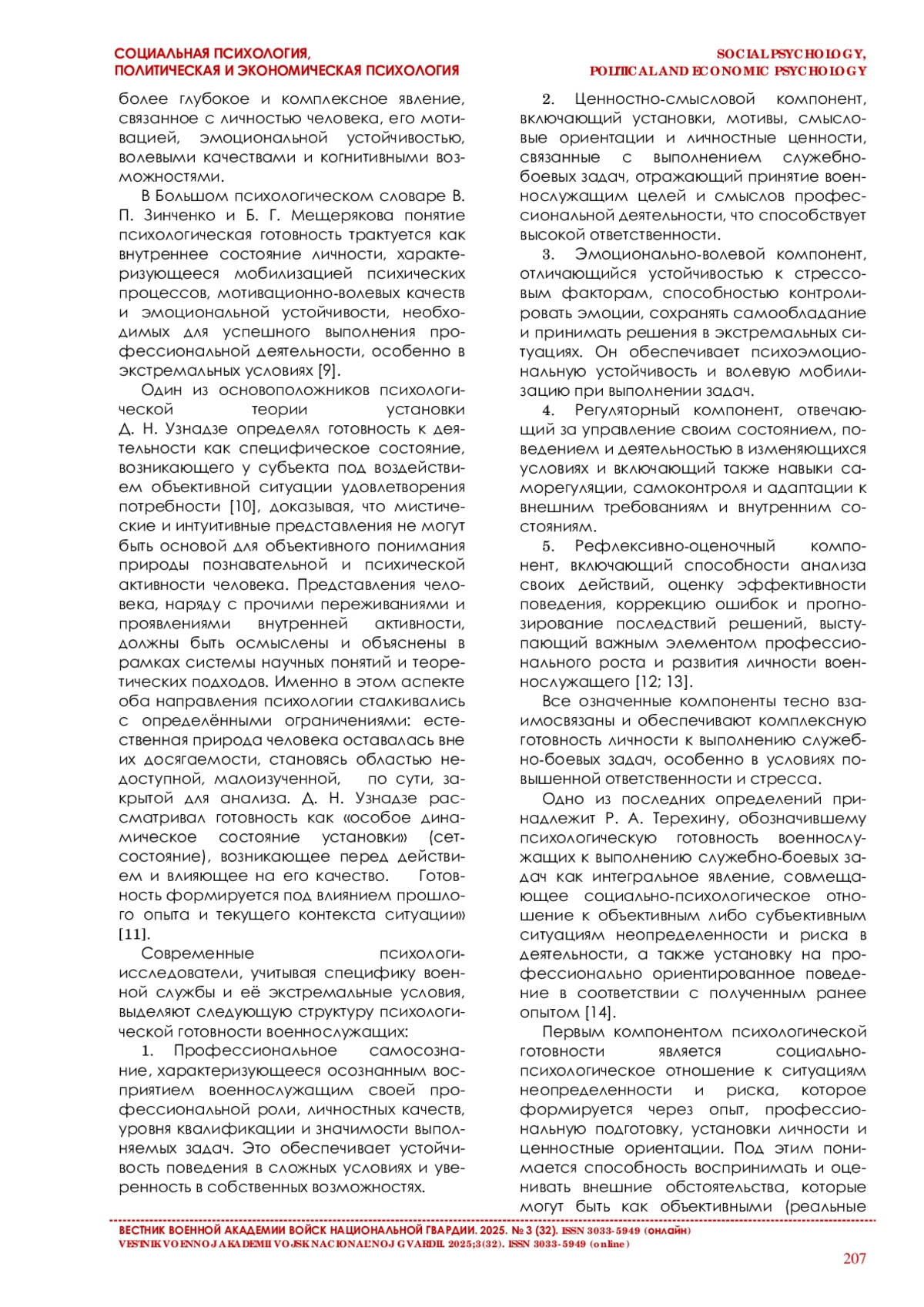 СОЦИАЛЬНАЯ ПСИХОЛОГИЯ,
ПОЛИТИЧЕСКАЯ И ЭКОНОМИЧЕСКАЯ ПСИХОЛОГИЯ

SOCIAL PSYCHOLOGY,
POLITICAL AND ECONOMIC PSYCHOLOGY

более глубокое и комплексное явление, связанное с личностью человека, его мотивацией, эмоциональной устойчивостью, волевыми качествами и когнитивными возможностями.

В Большом психологическом словаре В. П. Зинченко и Б. Г. Мещерякова понятие психологическая готовность трактуется как внутреннее состояние личности, характеризующееся мобилизацией психических процессов, мотивационно-волевых качеств и эмоциональной устойчивости, необходимых для успешного выполнения профессиональной деятельности, особенно в экстремальных условиях [9].

Один из основоположников психологической теории установки Д. Н. Узнадзе определял готовность к деятельности как специфическое состояние, возникающего у субъекта под воздействием объективной ситуации удовлетворения потребности [10], доказывая, что мистические и интуитивные представления не могут быть основой для объективного понимания природы познавательной и психической активности человека. Представления человека, наряду с прочими переживаниями и проявлениями внутренней активности, должны быть осмыслены и объяснены в рамках системы научных понятий и теоретических подходов. Именно в этом аспекте оба направления психологии сталкивались с определёнными ограничениями: естественная природа человека оставалась вне их досягаемости, становясь областью недоступной, малоизученной, по сути, закрытой для анализа. Д. Н. Узнадзе рассматривал готовность как «особое динамическое состояние установки» (сет-состояние), возникающее перед действием и влияющее на его качество. Готовность формируется под влиянием прошлого опыта и текущего контекста ситуации» [11].

Современные психологи-исследователи, учитывая специфику военной службы и её экстремальные условия, выделяют следующую структуру психологической готовности военнослужащих:

1. Профессиональное самосознание, характеризующееся осознанным восприятием военнослужащим своей профессиональной роли, личностных качеств, уровня квалификации и значимости выполняемых задач. Это обеспечивает устойчивость поведения в сложных условиях и уверенность в собственных возможностях.

2. Ценностно-смысловой компонент, включающий установки, мотивы, смысловые ориентации и личностные ценности, связанные с выполнением служебно-боевых задач, отражающий принятие военнослужащим целей и смыслов профессиональной деятельности, что способствует высокой ответственности.

3. Эмоционально-волевой компонент, отличающийся устойчивостью к стрессовым факторам, способностью контролировать эмоции, сохранять самообладание и принимать решения в экстремальных ситуациях. Он обеспечивает психоэмоциональную устойчивость и волевую мобилизацию при выполнении задач.

4. Регуляторный компонент, отвечающий за управление своим состоянием, поведением и деятельностью в изменяющихся условиях и включающий также навыки саморегуляции, самоконтроля и адаптации к внешним требованиям и внутренним состояниям.

5. Рефлексивно-оценочный компонент, включающий способности анализа своих действий, оценку эффективности поведения, коррекцию ошибок и прогнозирование последствий решений, выступающий важным элементом профессионального роста и развития личности военнослужащего [12; 13].

Все означенные компоненты тесно взаимосвязаны и обеспечивают комплексную готовность личности к выполнению служебно-боевых задач, особенно в условиях повышенной ответственности и стресса.

Одно из последних определений принадлежит Р. А. Терехину, обозначившему психологическую готовность военнослужащих к выполнению служебно-боевых задач как интегральное явление, совмещающее социально-психологическое отношение к объективным либо субъективным ситуациям неопределенности и риска в деятельности, а также установку на профессионально ориентированное поведение в соответствии с полученным ранее опытом [14].

Первым компонентом психологической готовности является социально-психологическое отношение к ситуациям неопределенности и риска, которое формируется через опыт, профессиональную подготовку, установки личности и ценностные ориентации. Под этим понимается способность воспринимать и оценивать внешние обстоятельства, которые могут быть как объективными (реальные

ВЕСТНИК ВОЕННОЙ АКАДЕМИИ ВОЙСК НАЦИОНАЛЬНОЙ ГВАРДИИ. 2025. № 3 (32). ISSN 3033-5949 (онлайн)
VESTNIK VOENNOJ AKADEMII VOJSK NACIONAL'NOJ GVARDII. 2025;3(32). ISSN 3033-5949 (online)

207